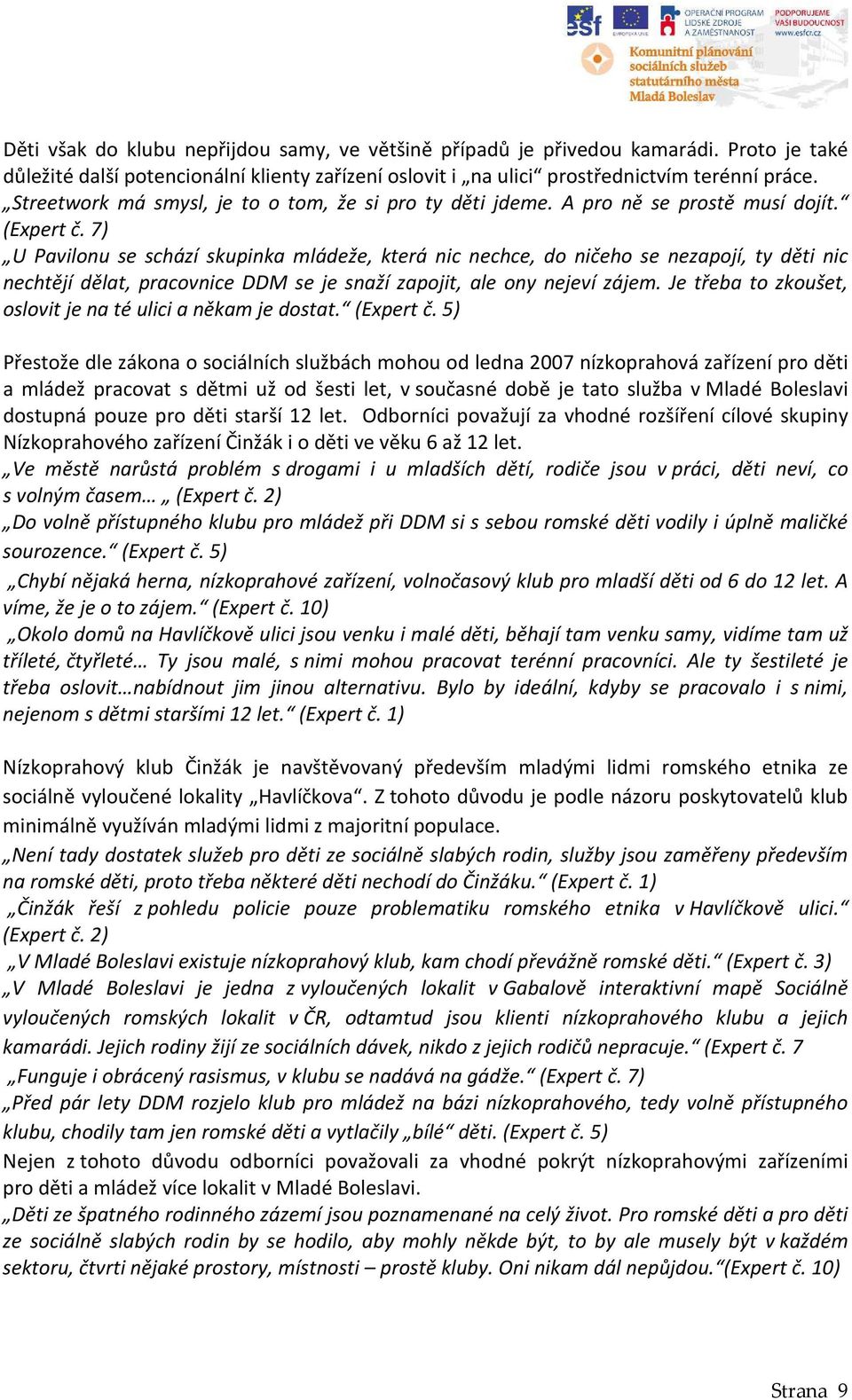 esf EVROPSKÁ UNIE OPERAČNÍ PROGRAM LIDSKÉ ZDROJE A ZAMĚSTNANOST PODPORUJEME VAŠI BUDOUCNOST www.esfcr.cz

Komunitní plánování sociálních služeb statutárního města Mladá Boleslav

Děti však do klubu nepřijdou samy, ve většině případů je přivedou kamarádi. Proto je také důležité další potencionální klienty zařízení oslovit i „na ulici“ prostřednictvím terénní práce. „Streetwork má smysl, je to o tom, že si pro ty děti jdeme. A pro ně se prostě musí dojít.“ (Expert č. 7)
„U Pavilonu se schází skupinka mládeže, která nic nechce, do ničeho se nezapojí, ty děti nic nechtějí dělat, pracovnice DDM se je snaží zapojit, ale ony nejeví zájem. Je třeba to zkoušet, oslovit je na té ulici a někam je dostat.“ (Expert č. 5)

Přestože dle zákona o sociálních službách mohou od ledna 2007 nízkoprahová zařízení pro děti a mládež pracovat s dětmi už od šesti let, v současné době je tato služba v Mladé Boleslavi dostupná pouze pro děti starší 12 let. Odborníci považují za vhodné rozšíření cílové skupiny Nízkoprahového zařízení Činžák i o děti ve věku 6 až 12 let.
„Ve městě narůstá problém s drogami i u mladších dětí, rodiče jsou v práci, děti neví, co s volným časem… „ (Expert č. 2)
„Do volně přístupného klubu pro mládež při DDM si s sebou romské děti vodily i úplně maličké sourozence.“ (Expert č. 5)
„Chybí nějaká herna, nízkoprahové zařízení, volnočasový klub pro mladší děti od 6 do 12 let. A víme, že je o to zájem.“ (Expert č. 10)
„Okolo domů na Havlíčkově ulici jsou venku i malé děti, běhají tam venku samy, vidíme tam už tříleté, čtyřleté… Ty jsou malé, s nimi mohou pracovat terénní pracovníci. Ale ty šestileté je třeba oslovit…nabídnout jim jinou alternativu. Bylo by ideální, kdyby se pracovalo i s nimi, nejenom s dětmi staršími 12 let.“ (Expert č. 1)

Nízkoprahový klub Činžák je navštěvovaný především mladými lidmi romského etnika ze sociálně vyloučené lokality „Havlíčkova“. Z tohoto důvodu je podle názoru poskytovatelů klub minimálně využíván mladými lidmi z majoritní populace.
„Není tady dostatek služeb pro děti ze sociálně slabých rodin, služby jsou zaměřeny především na romské děti, proto třeba některé děti nechodí do Činžáku.“ (Expert č. 1)
„Činžák řeší z pohledu policie pouze problematiku romského etnika v Havlíčkově ulici.“ (Expert č. 2)
„V Mladé Boleslavi existuje nízkoprahový klub, kam chodí převážně romské děti.“ (Expert č. 3)
„V Mladé Boleslavi je jedna z vyloučených lokalit v Gabalově interaktivní mapě Sociálně vyloučených romských lokalit v ČR, odtamtud jsou klienti nízkoprahového klubu a jejich kamarádi. Jejich rodiny žijí ze sociálních dávek, nikdo z jejich rodičů nepracuje.“ (Expert č. 7
„Funguje i obrácený rasismus, v klubu se nadává na gádže.“ (Expert č. 7)
„Před pár lety DDM rozjelo klub pro mládež na bázi nízkoprahového, tedy volně přístupného klubu, chodily tam jen romské děti a vytlačily „bílé“ děti. (Expert č. 5)
Nejen z tohoto důvodu odborníci považovali za vhodné pokrýt nízkoprahovými zařízeními pro děti a mládež více lokalit v Mladé Boleslavi.
„Děti ze špatného rodinného zázemí jsou poznamenané na celý život. Pro romské děti a pro děti ze sociálně slabých rodin by se hodilo, aby mohly někde být, to by ale musely být v každém sektoru, čtvrti nějaké prostory, místnosti – prostě kluby. Oni nikam dál nepůjdou.“(Expert č. 10)

Strana 9